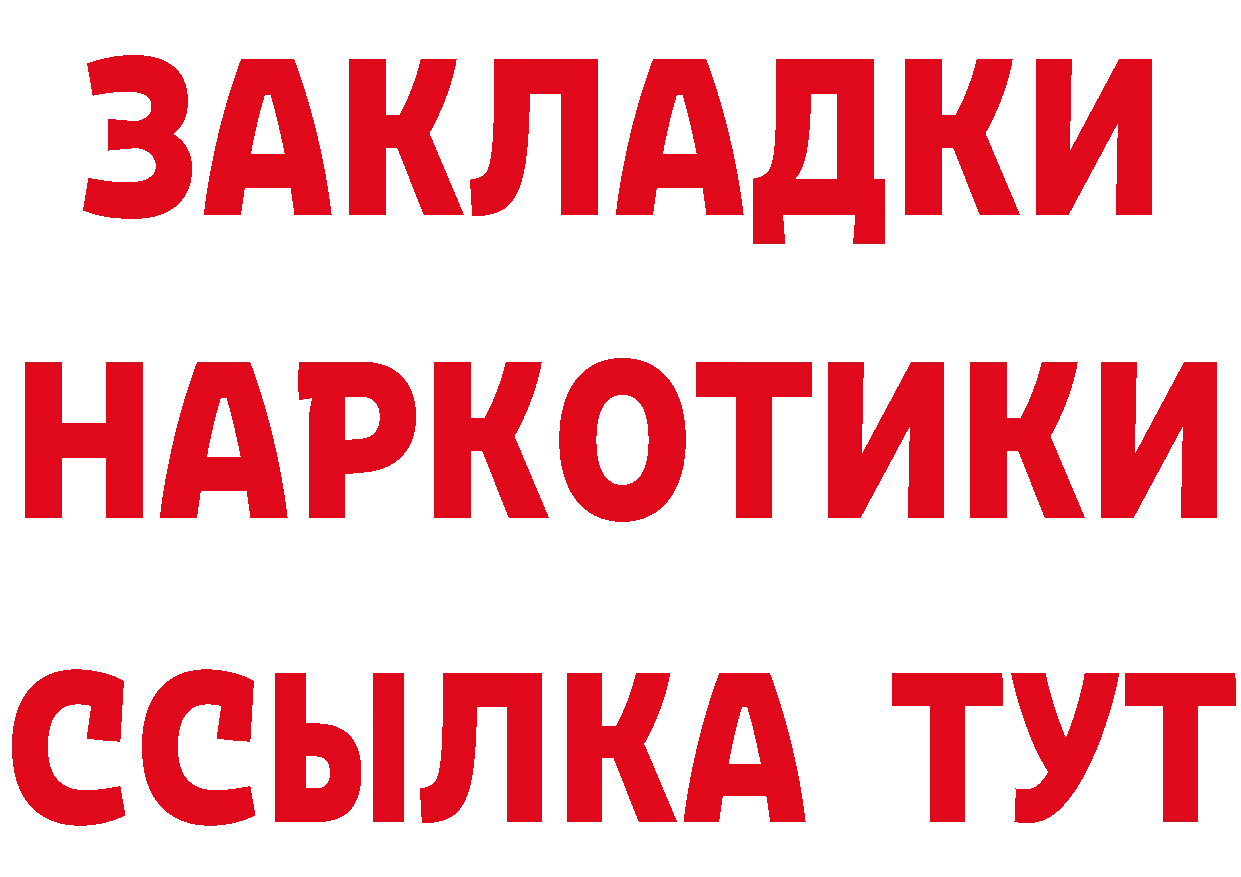 ЗАКЛАДКИ НАРКОТИКИ ССЫЛКА ТУТ